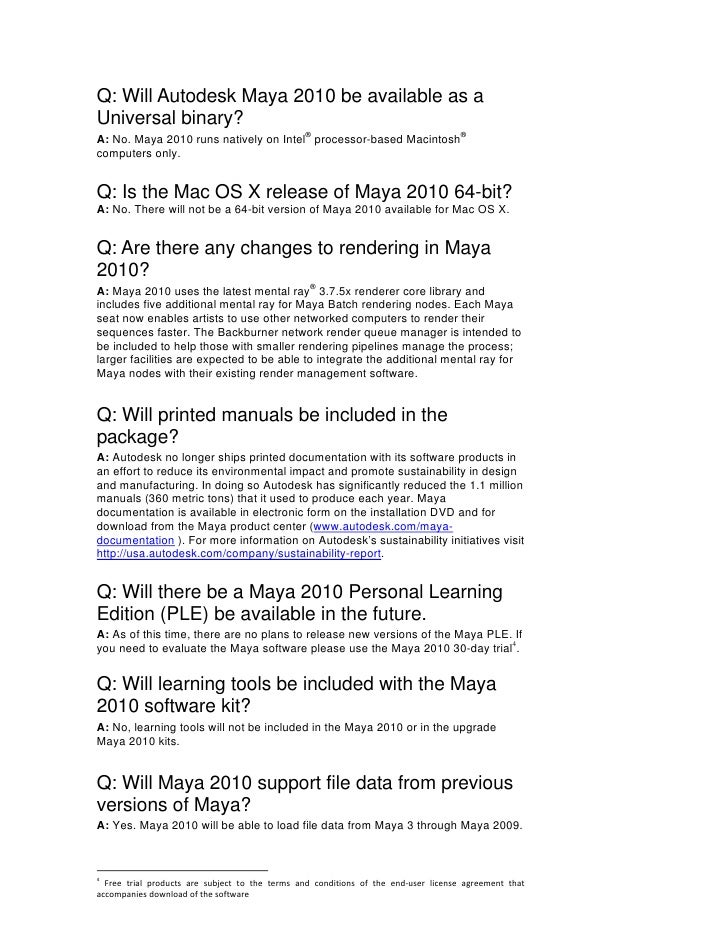 Q: Will Autodesk Maya 2010 be available as a Universal binary?

A: No. Maya 2010 runs natively on Intel® processor-based Macintosh® computers only.

Q: Is the Mac OS X release of Maya 2010 64-bit?

A: No. There will not be a 64-bit version of Maya 2010 available for Mac OS X.

Q: Are there any changes to rendering in Maya 2010?

A: Maya 2010 uses the latest mental ray® 3.7.5x renderer core library and includes five additional mental ray for Maya Batch rendering nodes. Each Maya seat now enables artists to use other networked computers to render their sequences faster. The Backburner network render queue manager is intended to be included to help those with smaller rendering pipelines manage the process; larger facilities are expected to be able to integrate the additional mental ray for Maya nodes with their existing render management software.

Q: Will printed manuals be included in the package?

A: Autodesk no longer ships printed documentation with its software products in an effort to reduce its environmental impact and promote sustainability in design and manufacturing. In doing so Autodesk has significantly reduced the 1.1 million manuals (360 metric tons) that it used to produce each year. Maya documentation is available in electronic form on the installation DVD and for download from the Maya product center (www.autodesk.com/maya-documentation ). For more information on Autodesk's sustainability initiatives visit http://usa.autodesk.com/company/sustainability-report.

Q: Will there be a Maya 2010 Personal Learning Edition (PLE) be available in the future.

A: As of this time, there are no plans to release new versions of the Maya PLE. If you need to evaluate the Maya software please use the Maya 2010 30-day trial$^4$.

Q: Will learning tools be included with the Maya 2010 software kit?

A: No, learning tools will not be included in the Maya 2010 or in the upgrade Maya 2010 kits.

Q: Will Maya 2010 support file data from previous versions of Maya?

A: Yes. Maya 2010 will be able to load file data from Maya 3 through Maya 2009.

$^4$ Free trial products are subject to the terms and conditions of the end-user license agreement that accompanies download of the software